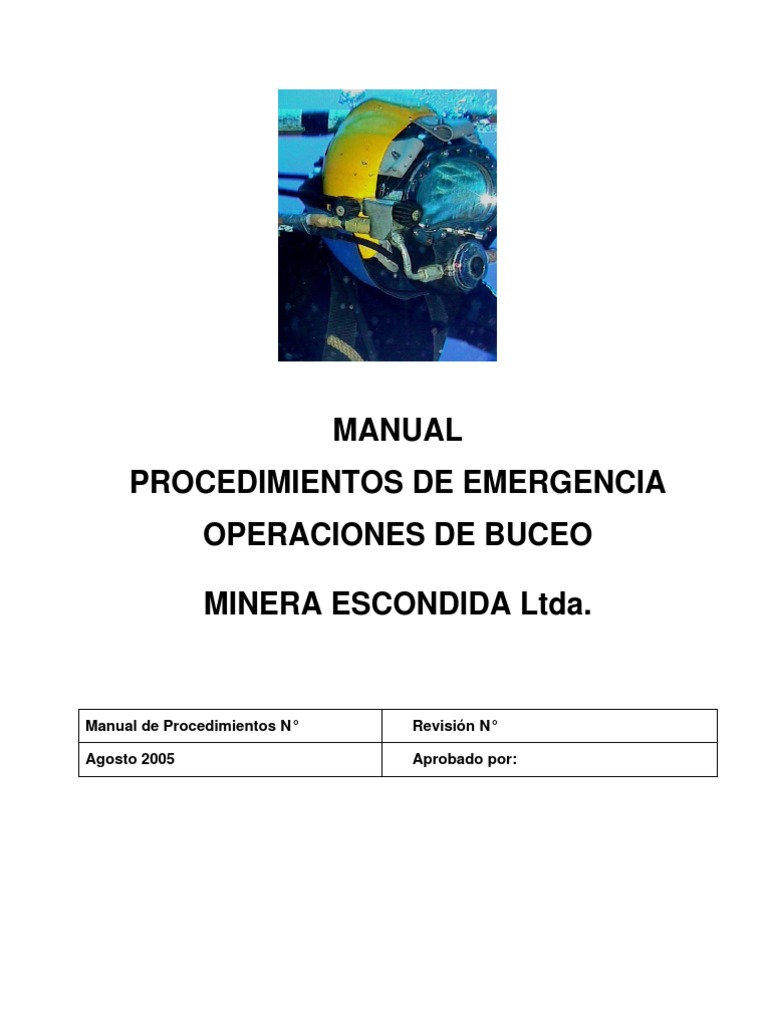 MANUAL
PROCEDIMIENTOS DE EMERGENCIA
OPERACIONES DE BUCEO

MINERA ESCONDIDA Ltda.

| Manual de Procedimientos N° | Revisión N° |
|---|---|
| Agosto 2005 | Aprobado por: |